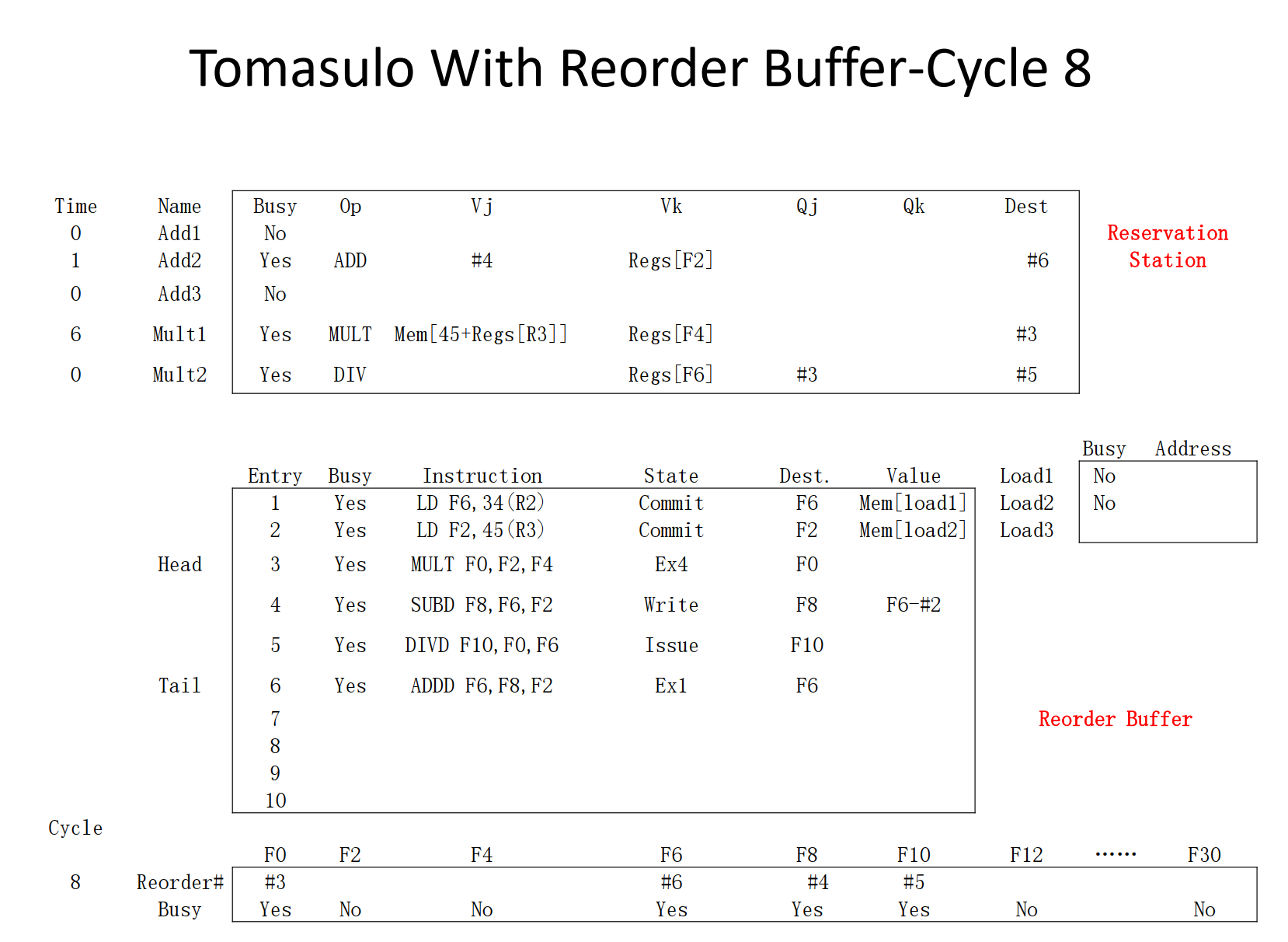 Tomasulo With Reorder Buffer-Cycle 8

| Time | Name | Busy | Op | Vj | Vk | Qj | Qk | Dest |
|---|---|---|---|---|---|---|---|---|
| 0 | Add1 | No | | | | | | |
| 1 | Add2 | Yes | ADD | #4 | Regs[F2] | | | #6 |
| 0 | Add3 | No | | | | | | |
| 6 | Mult1 | Yes | MULT | Mem[45+Regs[R3]] | Regs[F4] | | | #3 |
| 0 | Mult2 | Yes | DIV | | Regs[F6] | #3 | | #5 |

Reservation Station

| | Entry | Busy | Instruction | State | Dest. | Value |
|---|---|---|---|---|---|---|
| | 1 | Yes | LD F6,34(R2) | Commit | F6 | Mem[load1] |
| | 2 | Yes | LD F2,45(R3) | Commit | F2 | Mem[load2] |
| Head | 3 | Yes | MULT F0,F2,F4 | Ex4 | F0 | |
| | 4 | Yes | SUBD F8,F6,F2 | Write | F8 | F6-#2 |
| | 5 | Yes | DIVD F10,F0,F6 | Issue | F10 | |
| Tail | 6 | Yes | ADDD F6,F8,F2 | Ex1 | F6 | |
| | 7 | | | | | |
| | 8 | | | | | |
| | 9 | | | | | |
| | 10 | | | | | |

| | Busy | Address |
|---|---|---|
| Load1 | No | |
| Load2 | No | |
| Load3 | | |

Reorder Buffer

| Cycle | | F0 | F2 | F4 | F6 | F8 | F10 | F12 | …… | F30 |
|---|---|---|---|---|---|---|---|---|---|---|
| 8 | Reorder# | #3 | | | #6 | #4 | #5 | | | |
| | Busy | Yes | No | No | Yes | Yes | Yes | No | | No |